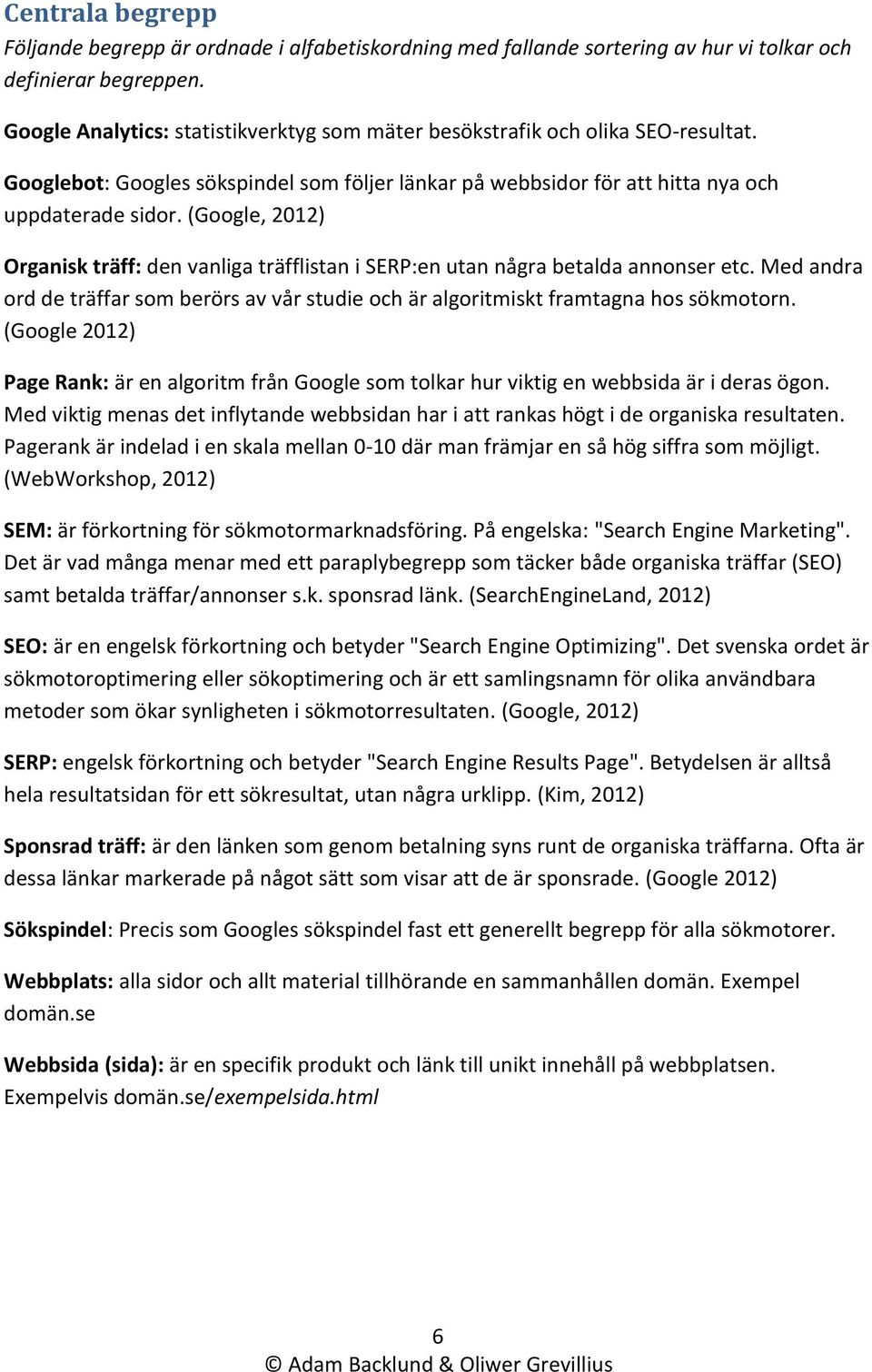 Centrala begrepp

Följande begrepp är ordnade i alfabetiskordning med fallande sortering av hur vi tolkar och definierar begreppen.

Google Analytics: statistikverktyg som mäter besökstrafik och olika SEO-resultat.

Googlebot: Googles sökspindel som följer länkar på webbsidor för att hitta nya och uppdaterade sidor. (Google, 2012)

Organisk träff: den vanliga träfflistan i SERP:en utan några betalda annonser etc. Med andra ord de träffar som berörs av vår studie och är algoritmiskt framtagna hos sökmotorn. (Google 2012)

Page Rank: är en algoritm från Google som tolkar hur viktig en webbsida är i deras ögon. Med viktig menas det inflytande webbsidan har i att rankas högt i de organiska resultaten. Pagerank är indelad i en skala mellan 0-10 där man främjar en så hög siffra som möjligt. (WebWorkshop, 2012)

SEM: är förkortning för sökmotormarknadsföring. På engelska: "Search Engine Marketing". Det är vad många menar med ett paraplybegrepp som täcker både organiska träffar (SEO) samt betalda träffar/annonser s.k. sponsrad länk. (SearchEngineLand, 2012)

SEO: är en engelsk förkortning och betyder "Search Engine Optimizing". Det svenska ordet är sökmotoroptimering eller sökoptimering och är ett samlingsnamn för olika användbara metoder som ökar synligheten i sökmotorresultaten. (Google, 2012)

SERP: engelsk förkortning och betyder "Search Engine Results Page". Betydelsen är alltså hela resultatsidan för ett sökresultat, utan några urklipp. (Kim, 2012)

Sponsrad träff: är den länken som genom betalning syns runt de organiska träffarna. Ofta är dessa länkar markerade på något sätt som visar att de är sponsrade. (Google 2012)

Sökspindel: Precis som Googles sökspindel fast ett generellt begrepp för alla sökmotorer.

Webbplats: alla sidor och allt material tillhörande en sammanhållen domän. Exempel domän.se

Webbsida (sida): är en specifik produkt och länk till unikt innehåll på webbplatsen. Exempelvis domän.se/exempelsida.html

6
© Adam Backlund & Oliwer Grevillius